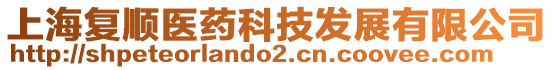 上海复顺医药科技发展有限公司
http://shpeteorlando2.cn.coovee.com